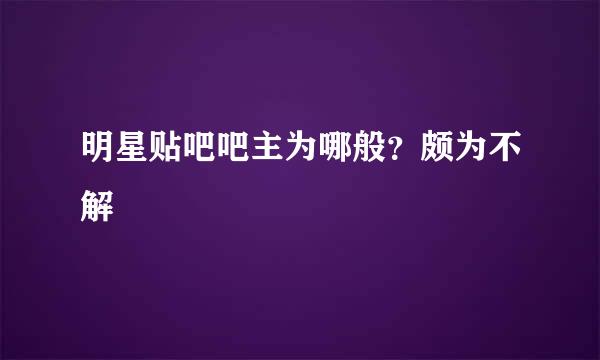 明星贴吧吧主为哪般？颇为不解